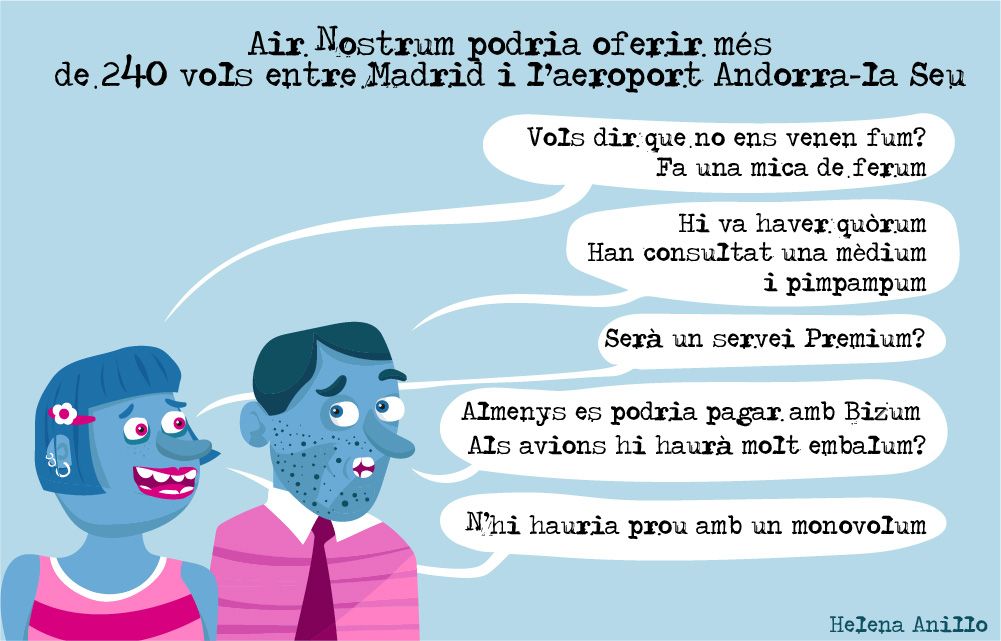 Air Nostrum podria oferir més de 240 vols entre Madrid i l'aeroport Andorra-la Seu

Vols dir que no ens venen fum?
Fa una mica de ferum

Hi va haver quòrum
Han consultat una mèdium
i pimpampum

Serà un servei Premium?

Almenys es podria pagar amb Bizum
Als avions hi haurà molt embalum?

N'hi hauria prou amb un monovolum

Helena Anillo